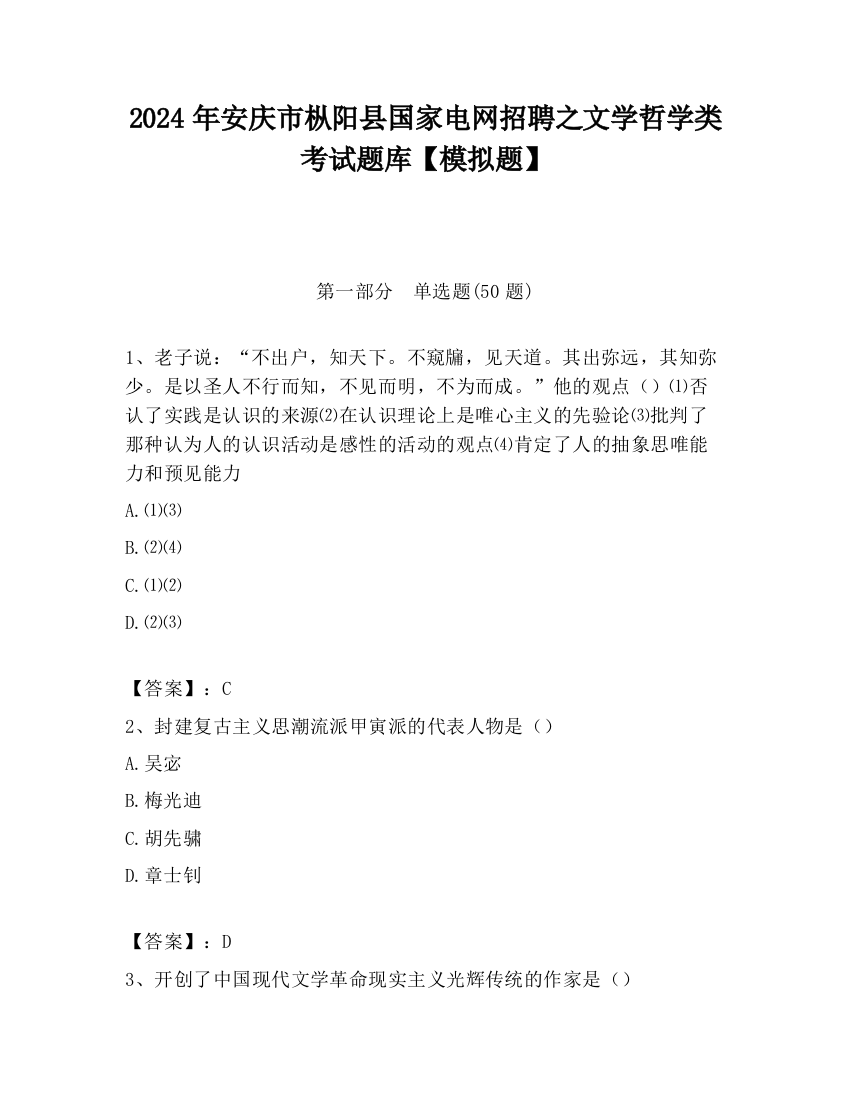 2024 年安庆市枞阳县国家电网招聘之文学哲学类考试题库【模拟题】

第一部分　单选题(50 题)

1、老子说：“不出户，知天下。不窥牖，见天道。其出弥远，其知弥少。是以圣人不行而知，不见而明，不为而成。”他的观点（）⑴否认了实践是认识的来源⑵在认识理论上是唯心主义的先验论⑶批判了那种认为人的认识活动是感性的活动的观点⑷肯定了人的抽象思唯能力和预见能力

A.⑴⑶

B.⑵⑷

C.⑴⑵

D.⑵⑶

【答案】：C

2、封建复古主义思潮流派甲寅派的代表人物是（）

A.吴宓

B.梅光迪

C.胡先骕

D.章士钊

【答案】：D

3、开创了中国现代文学革命现实主义光辉传统的作家是（）